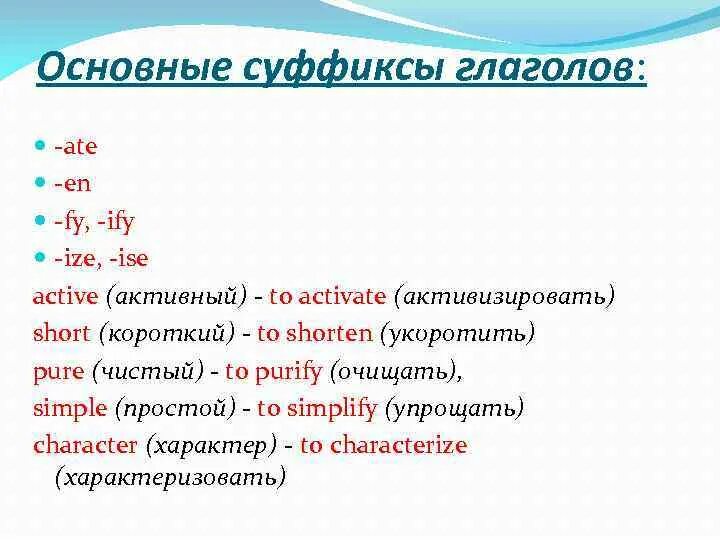 Основные суффиксы глаголов:

- -ate
- -en
- -fy, -ify
- -ize, -ise

active (активный) - to activate (активизировать)
short (короткий) - to shorten (укоротить)
pure (чистый) - to purify (очищать),
simple (простой) - to simplify (упрощать)
character (характер) - to characterize (характеризовать)